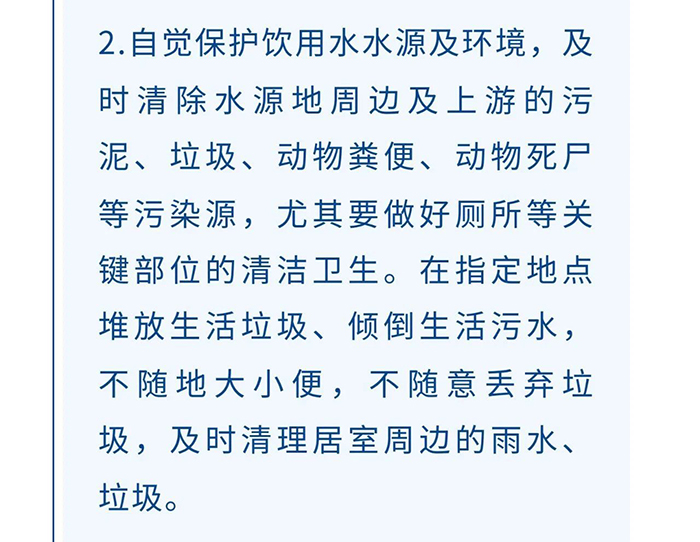 2.自觉保护饮用水水源及环境，及时清除水源地周边及上游的污泥、垃圾、动物粪便、动物死尸等污染源，尤其要做好厕所等关键部位的清洁卫生。在指定地点堆放生活垃圾、倾倒生活污水，不随地大小便，不随意丢弃垃圾，及时清理居室周边的雨水、垃圾。